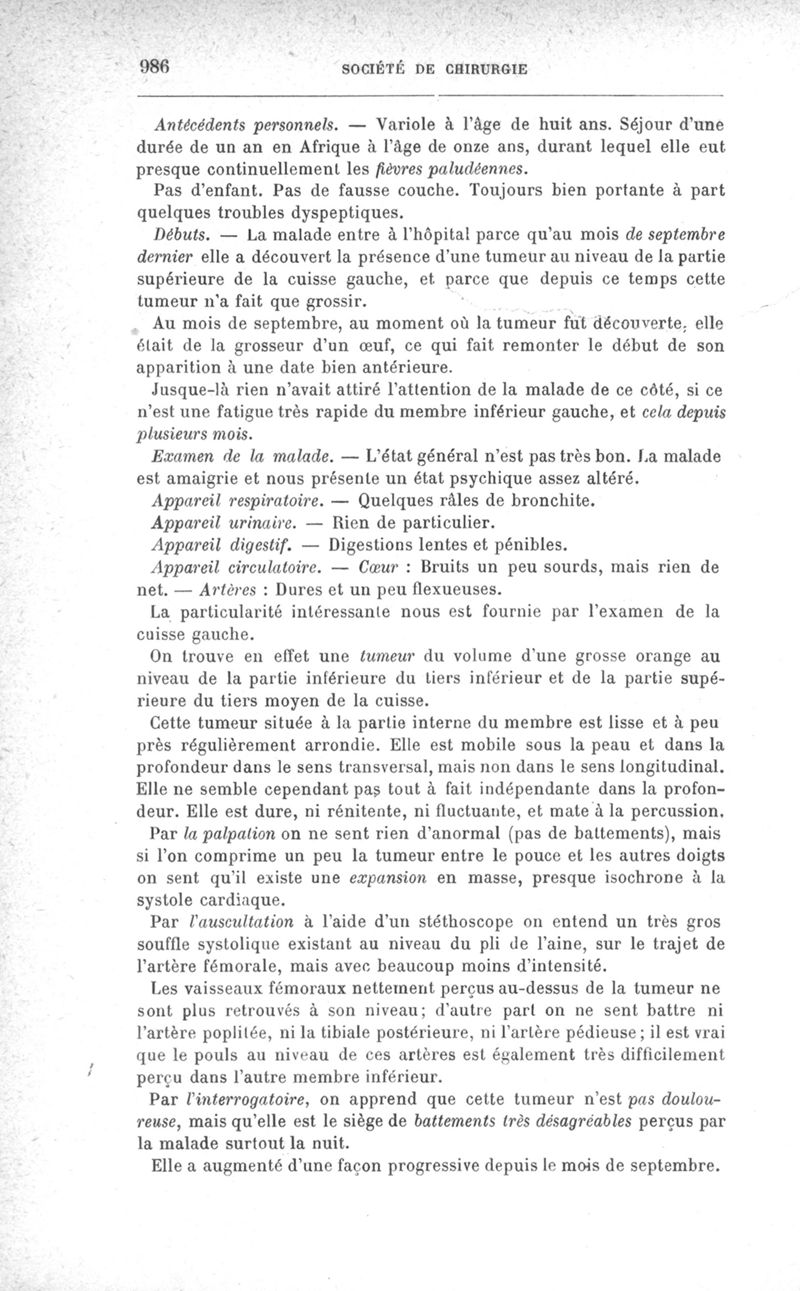 986 SOCIÉTÉ DE CHIRURGIE

Antécédents personnels. — Variole à l'âge de huit ans. Séjour d'une durée de un an en Afrique à l'âge de onze ans, durant lequel elle eut presque continuellement les fièvres paludéennes.

Pas d'enfant. Pas de fausse couche. Toujours bien portante à part quelques troubles dyspeptiques.

Débuts. — La malade entre à l'hôpital parce qu'au mois de septembre dernier elle a découvert la présence d'une tumeur au niveau de la partie supérieure de la cuisse gauche, et parce que depuis ce temps cette tumeur n'a fait que grossir.

Au mois de septembre, au moment où la tumeur fut découverte, elle était de la grosseur d'un œuf, ce qui fait remonter le début de son apparition à une date bien antérieure.

Jusque-là rien n'avait attiré l'attention de la malade de ce côté, si ce n'est une fatigue très rapide du membre inférieur gauche, et cela depuis plusieurs mois.

Examen de la malade. — L'état général n'est pas très bon. La malade est amaigrie et nous présente un état psychique assez altéré.

Appareil respiratoire. — Quelques râles de bronchite.

Appareil urinaire. — Rien de particulier.

Appareil digestif. — Digestions lentes et pénibles.

Appareil circulatoire. — Cœur : Bruits un peu sourds, mais rien de net. — Artères : Dures et un peu flexueuses.

La particularité intéressante nous est fournie par l'examen de la cuisse gauche.

On trouve en effet une tumeur du volume d'une grosse orange au niveau de la partie inférieure du tiers inférieur et de la partie supérieure du tiers moyen de la cuisse.

Cette tumeur située à la partie interne du membre est lisse et à peu près régulièrement arrondie. Elle est mobile sous la peau et dans la profondeur dans le sens transversal, mais non dans le sens longitudinal. Elle ne semble cependant pas tout à fait indépendante dans la profondeur. Elle est dure, ni rénitente, ni fluctuante, et mate à la percussion.

Par la palpation on ne sent rien d'anormal (pas de battements), mais si l'on comprime un peu la tumeur entre le pouce et les autres doigts on sent qu'il existe une expansion en masse, presque isochrone à la systole cardiaque.

Par l'auscultation à l'aide d'un stéthoscope on entend un très gros souffle systolique existant au niveau du pli de l'aine, sur le trajet de l'artère fémorale, mais avec beaucoup moins d'intensité.

Les vaisseaux fémoraux nettement perçus au-dessus de la tumeur ne sont plus retrouvés à son niveau; d'autre part on ne sent battre ni l'artère poplitée, ni la tibiale postérieure, ni l'artère pédieuse; il est vrai que le pouls au niveau de ces artères est également très difficilement perçu dans l'autre membre inférieur.

Par l'interrogatoire, on apprend que cette tumeur n'est pas douloureuse, mais qu'elle est le siège de battements très désagréables perçus par la malade surtout la nuit.

Elle a augmenté d'une façon progressive depuis le mois de septembre.